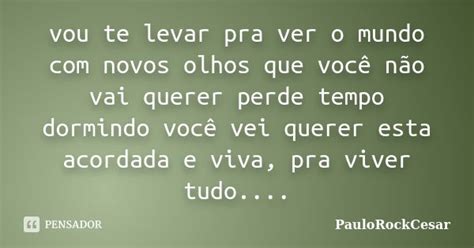 vou te levar pra ver o mundo com novos olhos que você não vai querer perde tempo dormindo você vei querer esta acordada e viva, pra viver tudo....

PENSADOR

PauloRockCesar